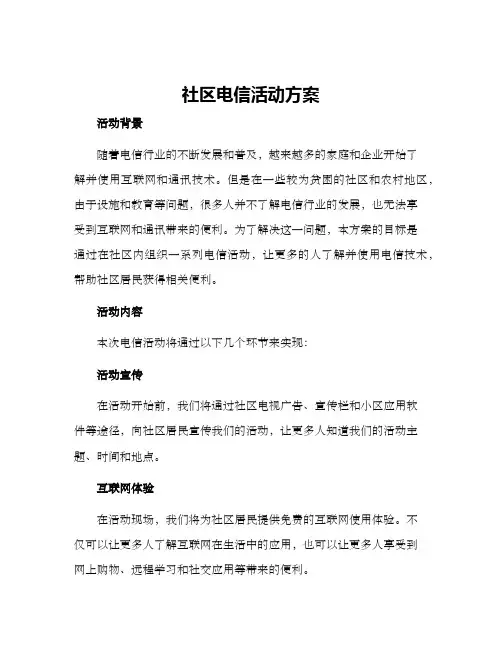 社区电信活动方案

活动背景

随着电信行业的不断发展和普及，越来越多的家庭和企业开始了解并使用互联网和通讯技术。但是在一些较为贫困的社区和农村地区，由于设施和教育等问题，很多人并不了解电信行业的发展，也无法享受到互联网和通讯带来的便利。为了解决这一问题，本方案的目标是通过在社区内组织一系列电信活动，让更多的人了解并使用电信技术，帮助社区居民获得相关便利。

活动内容

本次电信活动将通过以下几个环节来实现：

活动宣传

在活动开始前，我们将通过社区电视广告、宣传栏和小区应用软件等途径，向社区居民宣传我们的活动，让更多人知道我们的活动主题、时间和地点。

互联网体验

在活动现场，我们将为社区居民提供免费的互联网使用体验。不仅可以让更多人了解互联网在生活中的应用，也可以让更多人享受到网上购物、远程学习和社交应用等带来的便利。